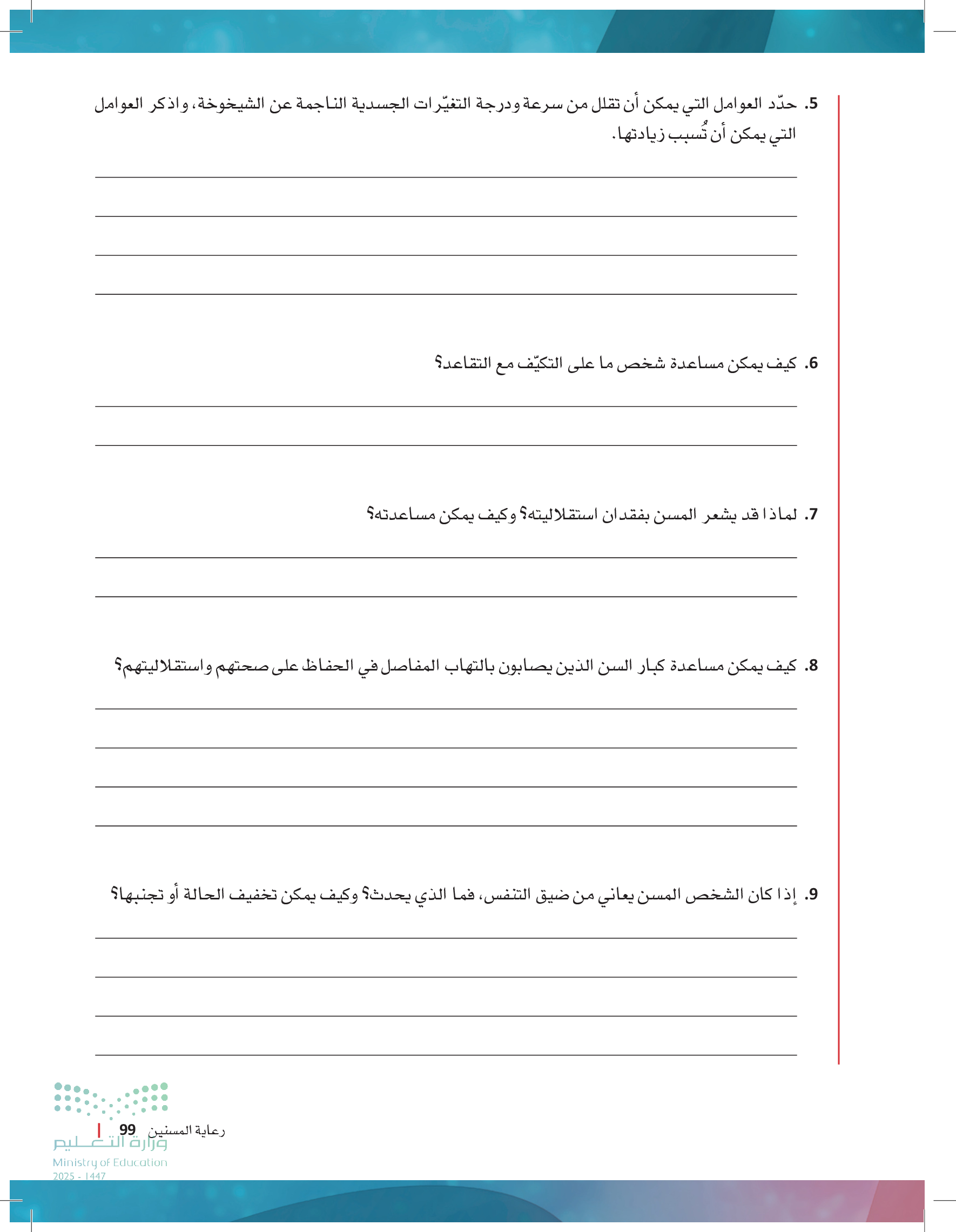 5. حدّد العوامل التي يمكن أن تقلل من سرعة ودرجة التغيّرات الجسدية الناجمة عن الشيخوخة، واذكر العوامل التي يمكن أن تُسبب زيادتها.

6. كيف يمكن مساعدة شخص ما على التكيّف مع التقاعد؟

7. لماذا قد يشعر المسن بفقدان استقلاليته؟ وكيف يمكن مساعدته؟

8. كيف يمكن مساعدة كبار السن الذين يصابون بالتهاب المفاصل في الحفاظ على صحتهم واستقلاليتهم؟

9. إذا كان الشخص المسن يعاني من ضيق التنفس، فما الذي يحدث؟ وكيف يمكن تخفيف الحالة أو تجنبها؟

رعاية المسنين 99

وزارة التعليم
Ministry of Education
2025 - 1447